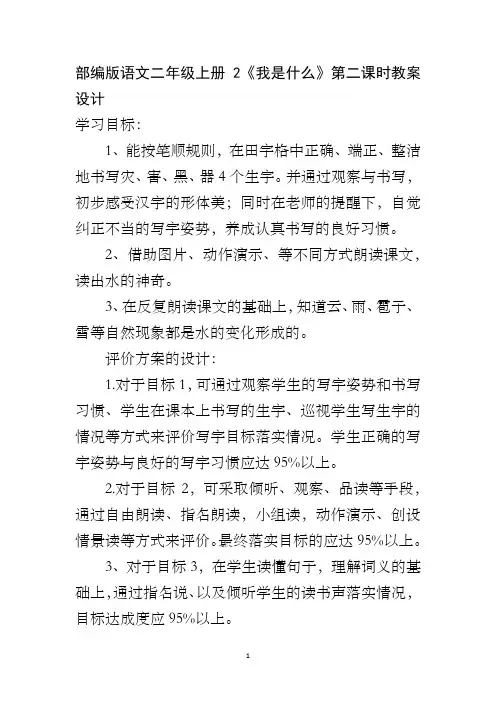 部编版语文二年级上册 2《我是什么》第二课时教案设计

学习目标：

1、能按笔顺规则，在田字格中正确、端正、整洁地书写灾、害、黑、器 4 个生字。并通过观察与书写，初步感受汉字的形体美；同时在老师的提醒下，自觉纠正不当的写字姿势，养成认真书写的良好习惯。

2、借助图片、动作演示、等不同方式朗读课文，读出水的神奇。

3、在反复朗读课文的基础上，知道云、雨、雹子、雪等自然现象都是水的变化形成的。

评价方案的设计：

1.对于目标 1，可通过观察学生的写字姿势和书写习惯、学生在课本上书写的生字、巡视学生写生字的情况等方式来评价写字目标落实情况。学生正确的写字姿势与良好的写字习惯应达 95%以上。

2.对于目标 2，可采取倾听、观察、品读等手段，通过自由朗读、指名朗读，小组读，动作演示、创设情景读等方式来评价。最终落实目标的应达 95%以上。

3、对于目标 3，在学生读懂句子，理解词义的基础上，通过指名说、以及倾听学生的读书声落实情况，目标达成度应 95%以上。

1